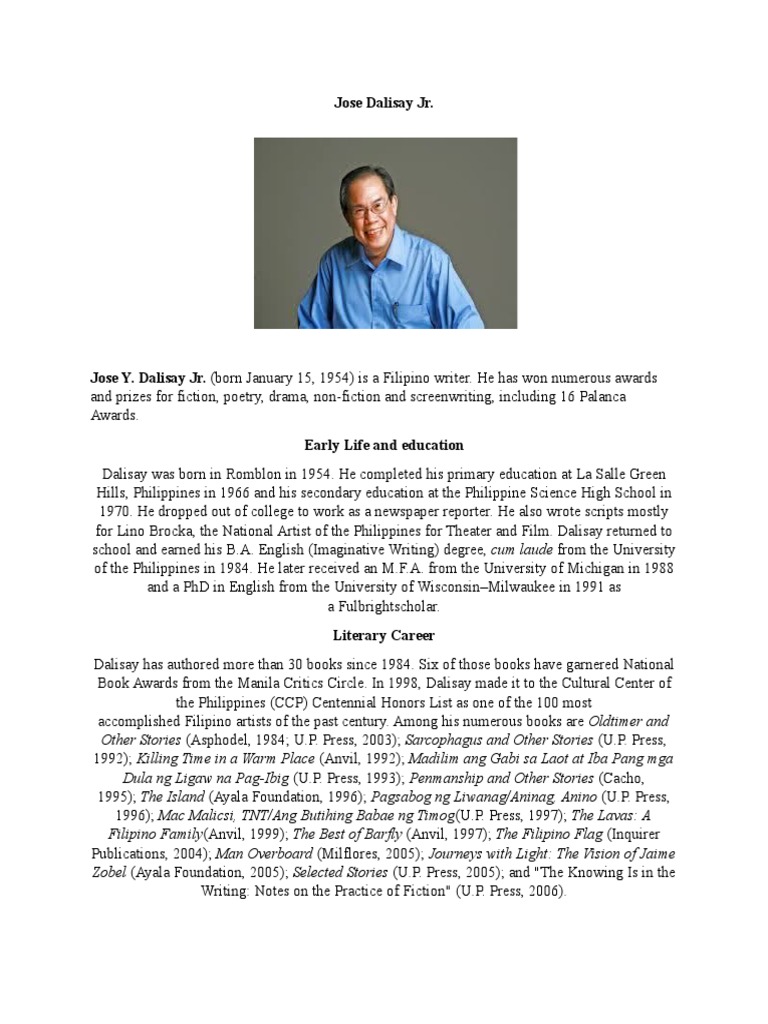 Jose Dalisay Jr.

Jose Y. Dalisay Jr. (born January 15, 1954) is a Filipino writer. He has won numerous awards and prizes for fiction, poetry, drama, non-fiction and screenwriting, including 16 Palanca Awards.

Early Life and education

Dalisay was born in Romblon in 1954. He completed his primary education at La Salle Green Hills, Philippines in 1966 and his secondary education at the Philippine Science High School in 1970. He dropped out of college to work as a newspaper reporter. He also wrote scripts mostly for Lino Brocka, the National Artist of the Philippines for Theater and Film. Dalisay returned to school and earned his B.A. English (Imaginative Writing) degree, cum laude from the University of the Philippines in 1984. He later received an M.F.A. from the University of Michigan in 1988 and a PhD in English from the University of Wisconsin–Milwaukee in 1991 as a Fulbrightscholar.

Literary Career

Dalisay has authored more than 30 books since 1984. Six of those books have garnered National Book Awards from the Manila Critics Circle. In 1998, Dalisay made it to the Cultural Center of the Philippines (CCP) Centennial Honors List as one of the 100 most accomplished Filipino artists of the past century. Among his numerous books are Oldtimer and Other Stories (Asphodel, 1984; U.P. Press, 2003); Sarcophagus and Other Stories (U.P. Press, 1992); Killing Time in a Warm Place (Anvil, 1992); Madilim ang Gabi sa Laot at Iba Pang mga Dula ng Ligaw na Pag-Ibig (U.P. Press, 1993); Penmanship and Other Stories (Cacho, 1995); The Island (Ayala Foundation, 1996); Pagsabog ng Liwanag/Aninag, Anino (U.P. Press, 1996); Mac Malicsi, TNT/Ang Butihing Babae ng Timog(U.P. Press, 1997); The Lavas: A Filipino Family(Anvil, 1999); The Best of Barfly (Anvil, 1997); The Filipino Flag (Inquirer Publications, 2004); Man Overboard (Milflores, 2005); Journeys with Light: The Vision of Jaime Zobel (Ayala Foundation, 2005); Selected Stories (U.P. Press, 2005); and "The Knowing Is in the Writing: Notes on the Practice of Fiction" (U.P. Press, 2006).